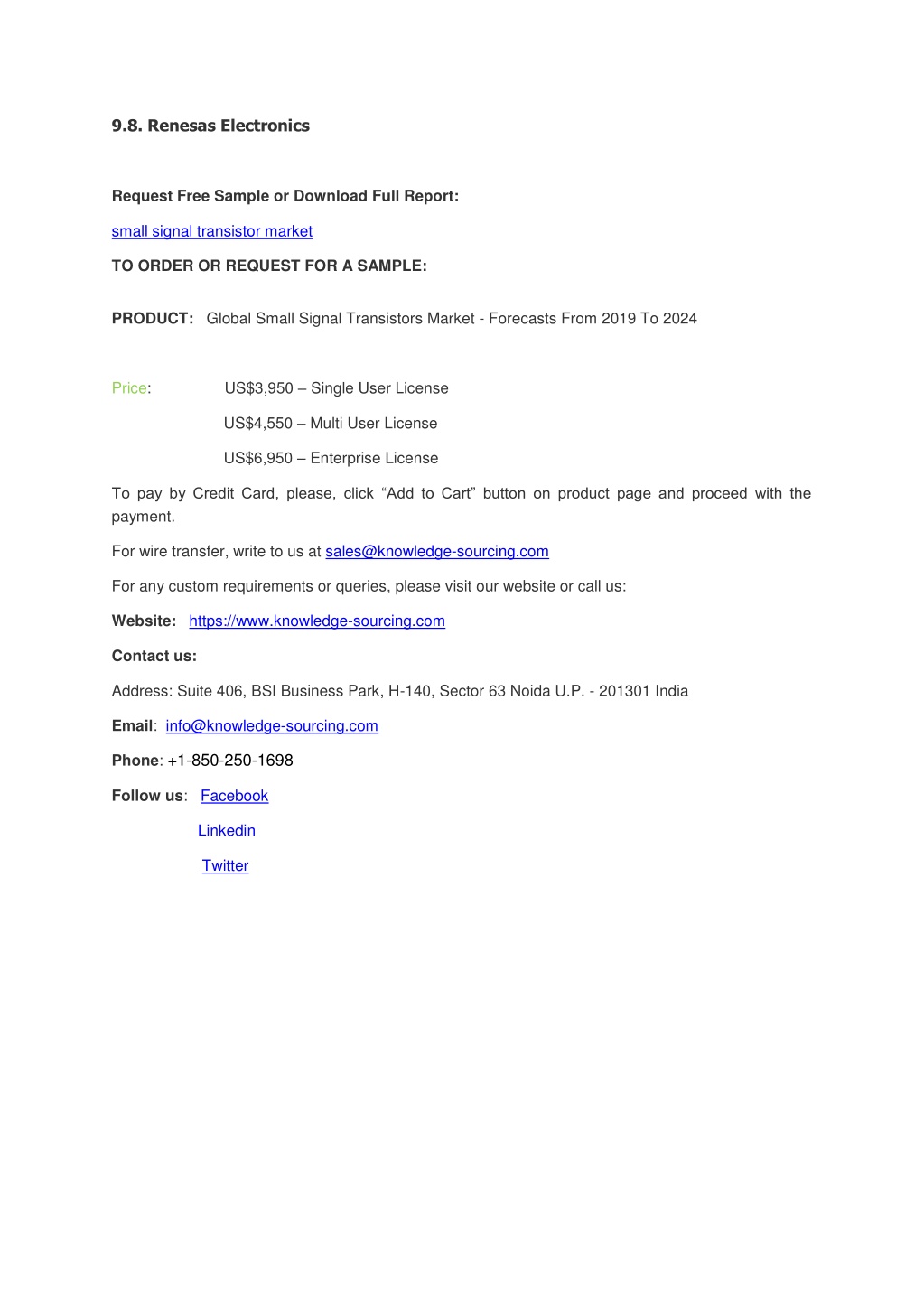 9.8. Renesas Electronics

Request Free Sample or Download Full Report:

small signal transistor market

TO ORDER OR REQUEST FOR A SAMPLE:

PRODUCT: Global Small Signal Transistors Market - Forecasts From 2019 To 2024

Price: US$3,950 – Single User License

US$4,550 – Multi User License

US$6,950 – Enterprise License

To pay by Credit Card, please, click “Add to Cart” button on product page and proceed with the payment.

For wire transfer, write to us at sales@knowledge-sourcing.com

For any custom requirements or queries, please visit our website or call us:

Website: https://www.knowledge-sourcing.com

Contact us:

Address: Suite 406, BSI Business Park, H-140, Sector 63 Noida U.P. - 201301 India

Email: info@knowledge-sourcing.com

Phone: +1-850-250-1698

Follow us: Facebook

Linkedin

Twitter